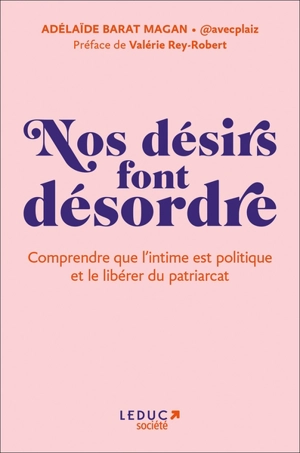 ADÉLAÏDE BARAT MAGAN • @avecplaiz
Préface de Valérie Rey-Robert

Nos désirs font désordre

Comprendre que l'intime est politique et le libérer du patriarcat

LEDUC
société